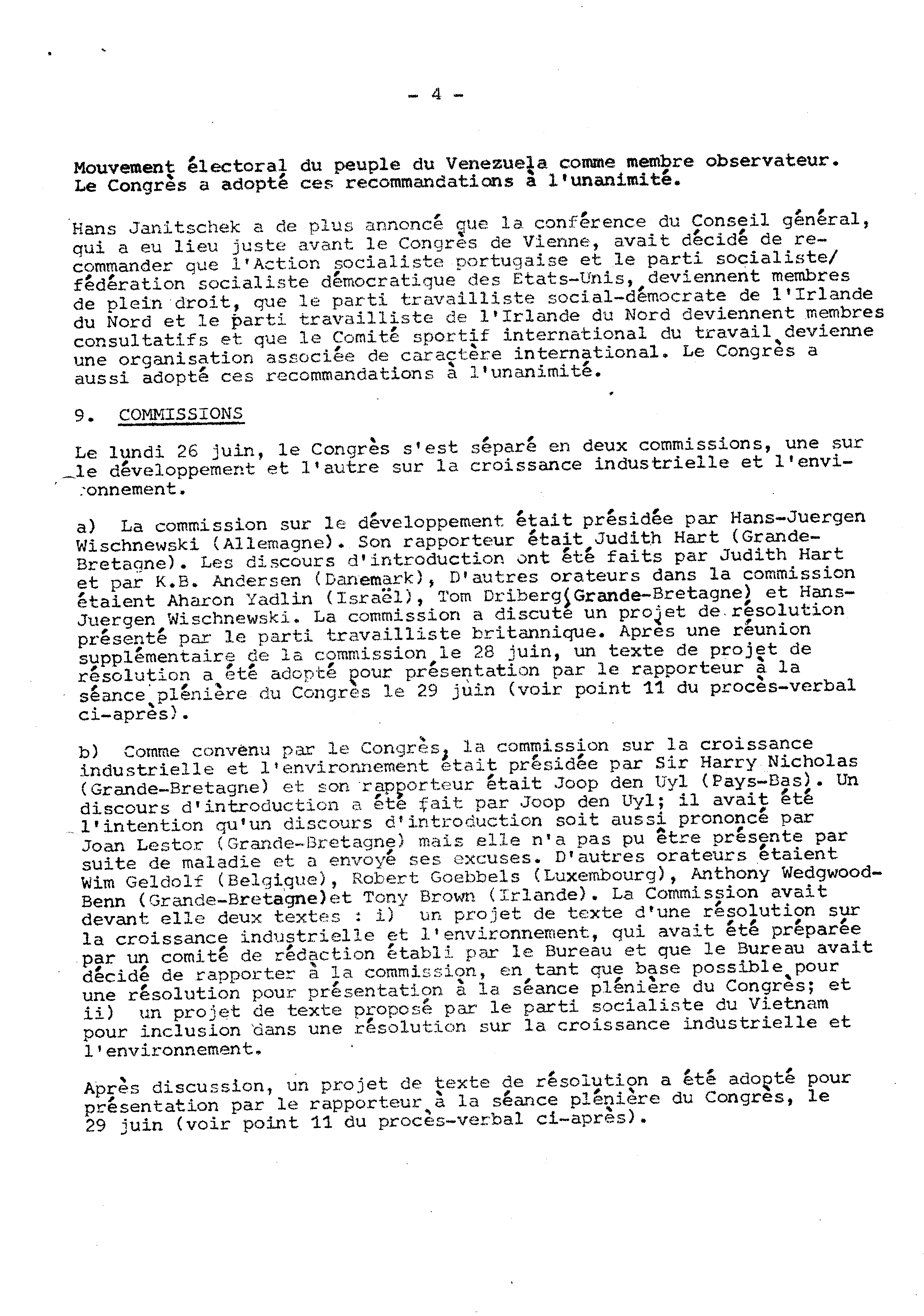 - 4 -

Mouvement électoral du peuple du Venezuela comme membre observateur. Le Congrès a adopté ces recommandations à l'unanimité.

Hans Janitschek a de plus annoncé que la conférence du Conseil général, qui a eu lieu juste avant le Congrès de Vienne, avait décidé de recommander que l'Action socialiste portugaise et le parti socialiste/ fédération socialiste démocratique des Etats-Unis, deviennent membres de plein droit, que le parti travailliste social-démocrate de l'Irlande du Nord et le parti travailliste de l'Irlande du Nord deviennent membres consultatifs et que le Comité sportif international du travail devienne une organisation associée de caractère international. Le Congrès a aussi adopté ces recommandations à l'unanimité.

9. COMMISSIONS

Le lundi 26 juin, le Congrès s'est séparé en deux commissions, une sur le développement et l'autre sur la croissance industrielle et l'environnement.

a) La commission sur le développement était présidée par Hans-Juergen Wischnewski (Allemagne). Son rapporteur était Judith Hart (Grande-Bretagne). Les discours d'introduction ont été faits par Judith Hart et par K.B. Andersen (Danemark), D'autres orateurs dans la commission étaient Aharon Yadlin (Israël), Tom Driberg(Grande-Bretagne) et Hans-Juergen Wischnewski. La commission a discuté un projet de résolution présenté par le parti travailliste britannique. Après une réunion supplémentaire de la commission le 28 juin, un texte de projet de résolution a été adopté pour présentation par le rapporteur à la séance plénière du Congrès le 29 juin (voir point 11 du procès-verbal ci-après).

b) Comme convenu par le Congrès, la commission sur la croissance industrielle et l'environnement était présidée par Sir Harry Nicholas (Grande-Bretagne) et son rapporteur était Joop den Uyl (Pays-Bas). Un discours d'introduction a été fait par Joop den Uyl; il avait été l'intention qu'un discours d'introduction soit aussi prononcé par Joan Lestor (Grande-Bretagne) mais elle n'a pas pu être présente par suite de maladie et a envoyé ses excuses. D'autres orateurs étaient Wim Geldolf (Belgique), Robert Goebbels (Luxembourg), Anthony Wedgwood-Benn (Grande-Bretagne)et Tony Brown (Irlande). La Commission avait devant elle deux textes : i) un projet de texte d'une résolution sur la croissance industrielle et l'environnement, qui avait été préparée par un comité de rédaction établi par le Bureau et que le Bureau avait décidé de rapporter à la commission, en tant que base possible pour une résolution pour présentation à la séance plénière du Congrès; et ii) un projet de texte proposé par le parti socialiste du Vietnam pour inclusion dans une résolution sur la croissance industrielle et l'environnement.

Après discussion, un projet de texte de résolution a été adopté pour présentation par le rapporteur à la séance plénière du Congrès, le 29 juin (voir point 11 du procès-verbal ci-après).